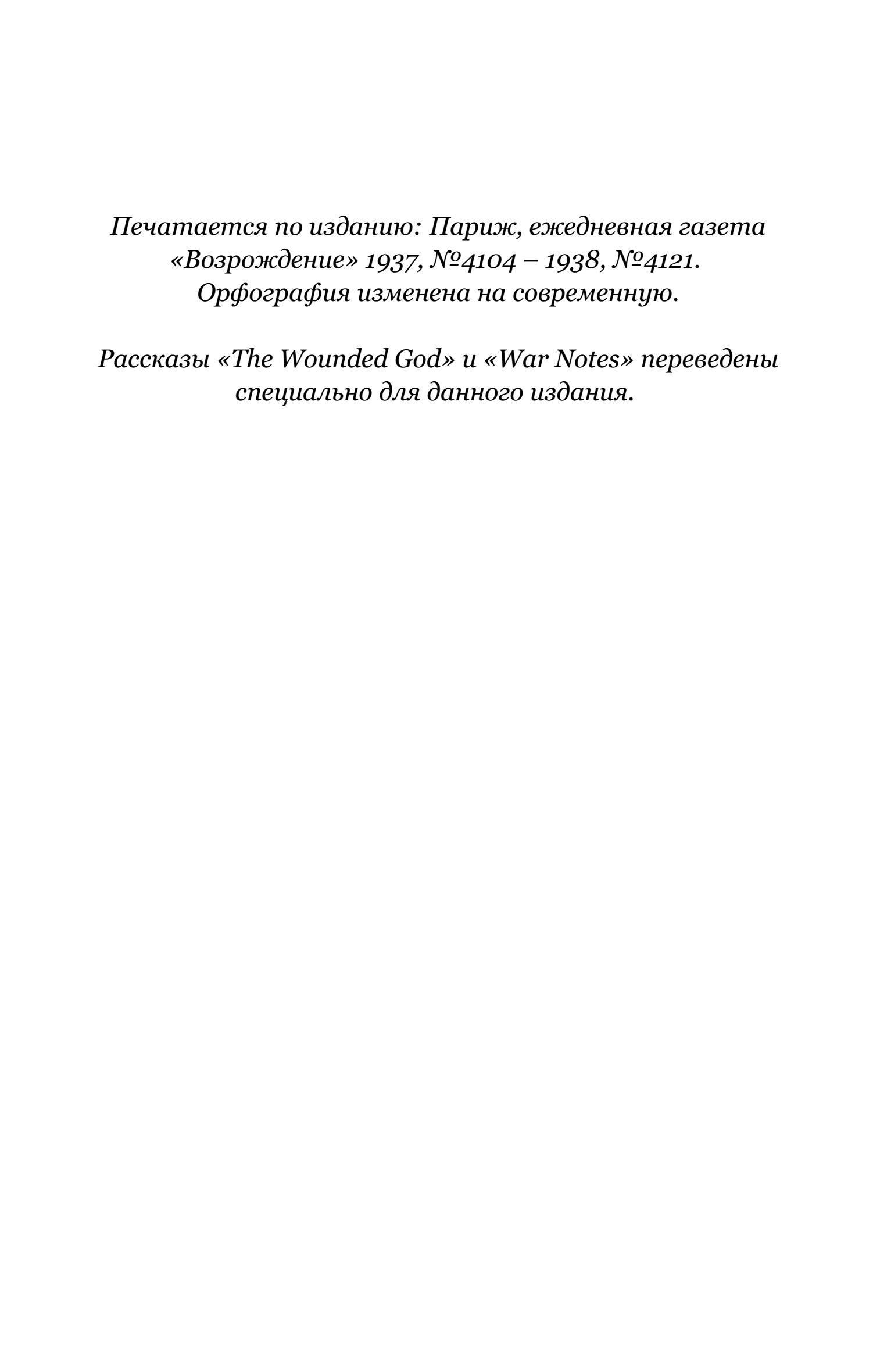 Печатается по изданию: Париж, ежедневная газета «Возрождение» 1937, №4104 – 1938, №4121. Орфография изменена на современную.

Рассказы «The Wounded God» и «War Notes» переведены специально для данного издания.